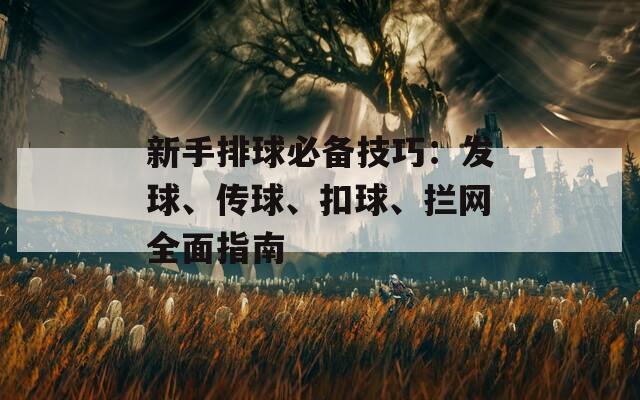 新手排球必备技巧：发球、传球、扣球、拦网全面指南